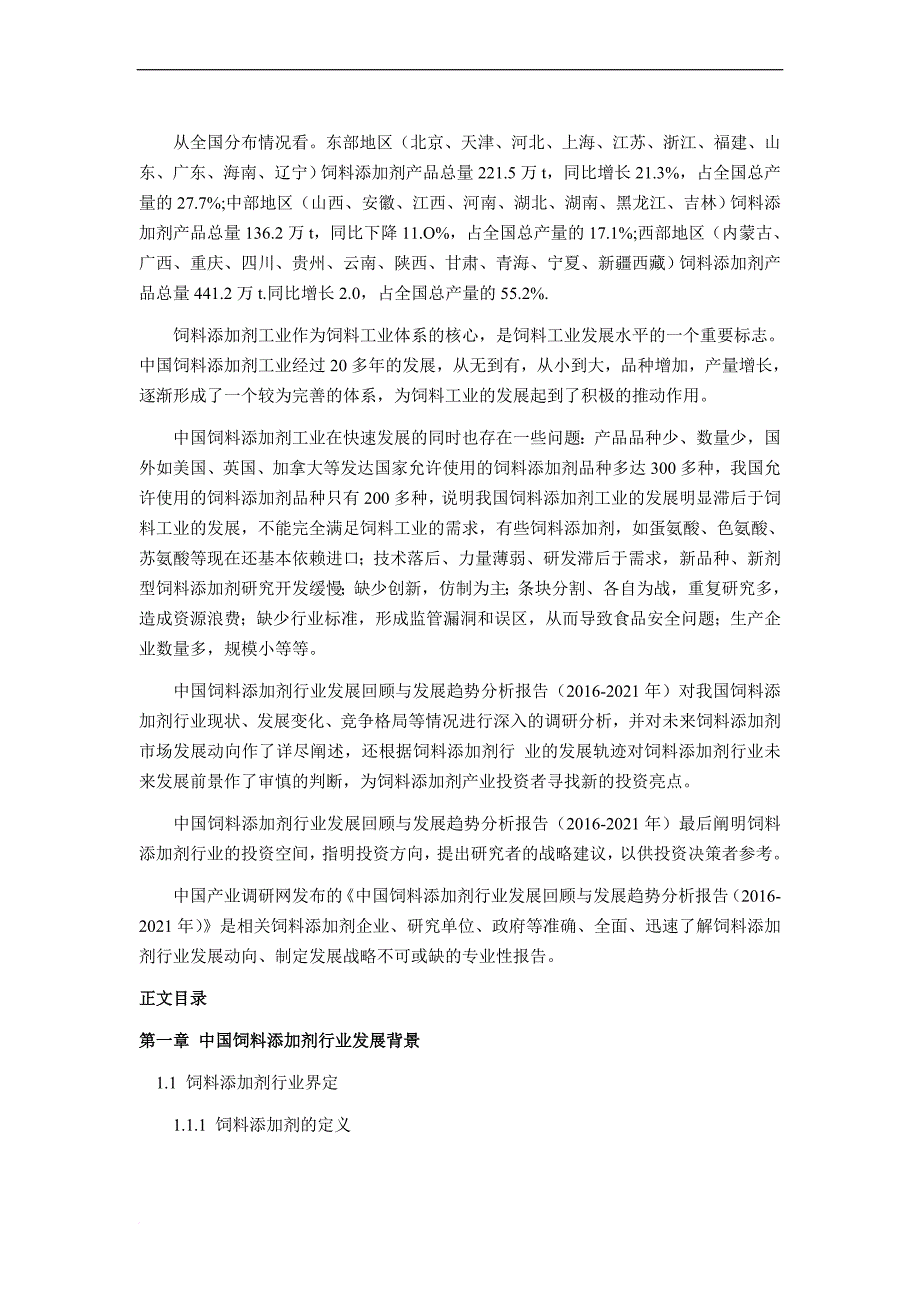 从全国分布情况看。东部地区（北京、天津、河北、上海、江苏、浙江、福建、山东、广东、海南、辽宁）饲料添加剂产品总量 221.5 万 t，同比增长 21.3%，占全国总产量的 27.7%;中部地区（山西、安徽、江西、河南、湖北、湖南、黑龙江、吉林）饲料添加剂产品总量 136.2 万 t，同比下降 11.O%，占全国总产量的 17.1%;西部地区（内蒙古、广西、重庆、四川、贵州、云南、陕西、甘肃、青海、宁夏、新疆西藏）饲料添加剂产品总量 441.2 万 t.同比增长 2.0，占全国总产量的 55.2%.

饲料添加剂工业作为饲料工业体系的核心，是饲料工业发展水平的一个重要标志。中国饲料添加剂工业经过 20 多年的发展，从无到有，从小到大，品种增加，产量增长，逐渐形成了一个较为完善的体系，为饲料工业的发展起到了积极的推动作用。

中国饲料添加剂工业在快速发展的同时也存在一些问题：产品品种少、数量少，国外如美国、英国、加拿大等发达国家允许使用的饲料添加剂品种多达 300 多种，我国允许使用的饲料添加剂品种只有 200 多种，说明我国饲料添加剂工业的发展明显滞后于饲料工业的发展，不能完全满足饲料工业的需求，有些饲料添加剂，如蛋氨酸、色氨酸、苏氨酸等现在还基本依赖进口；技术落后、力量薄弱、研发滞后于需求，新品种、新剂型饲料添加剂研究开发缓慢；缺少创新，仿制为主；条块分割、各自为战，重复研究多，造成资源浪费；缺少行业标准，形成监管漏洞和误区，从而导致食品安全问题；生产企业数量多，规模小等等。

中国饲料添加剂行业发展回顾与发展趋势分析报告（2016-2021 年）对我国饲料添加剂行业现状、发展变化、竞争格局等情况进行深入的调研分析，并对未来饲料添加剂市场发展动向作了详尽阐述，还根据饲料添加剂行 业的发展轨迹对饲料添加剂行业未来发展前景作了审慎的判断，为饲料添加剂产业投资者寻找新的投资亮点。

中国饲料添加剂行业发展回顾与发展趋势分析报告（2016-2021 年）最后阐明饲料添加剂行业的投资空间，指明投资方向，提出研究者的战略建议，以供投资决策者参考。

中国产业调研网发布的《中国饲料添加剂行业发展回顾与发展趋势分析报告（2016-2021 年）》是相关饲料添加剂企业、研究单位、政府等准确、全面、迅速了解饲料添加剂行业发展动向、制定发展战略不可或缺的专业性报告。

正文目录

第一章 中国饲料添加剂行业发展背景

1.1 饲料添加剂行业界定

1.1.1 饲料添加剂的定义